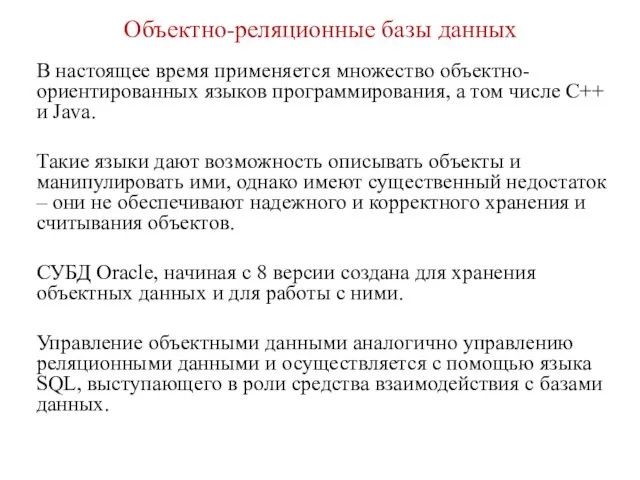 Объектно-реляционные базы данных

В настоящее время применяется множество объектно-ориентированных языков программирования, а том числе C++ и Java.

Такие языки дают возможность описывать объекты и манипулировать ими, однако имеют существенный недостаток – они не обеспечивают надежного и корректного хранения и считывания объектов.

СУБД Oracle, начиная с 8 версии создана для хранения объектных данных и для работы с ними.

Управление объектными данными аналогично управлению реляционными данными и осуществляется с помощью языка SQL, выступающего в роли средства взаимодействия с базами данных.